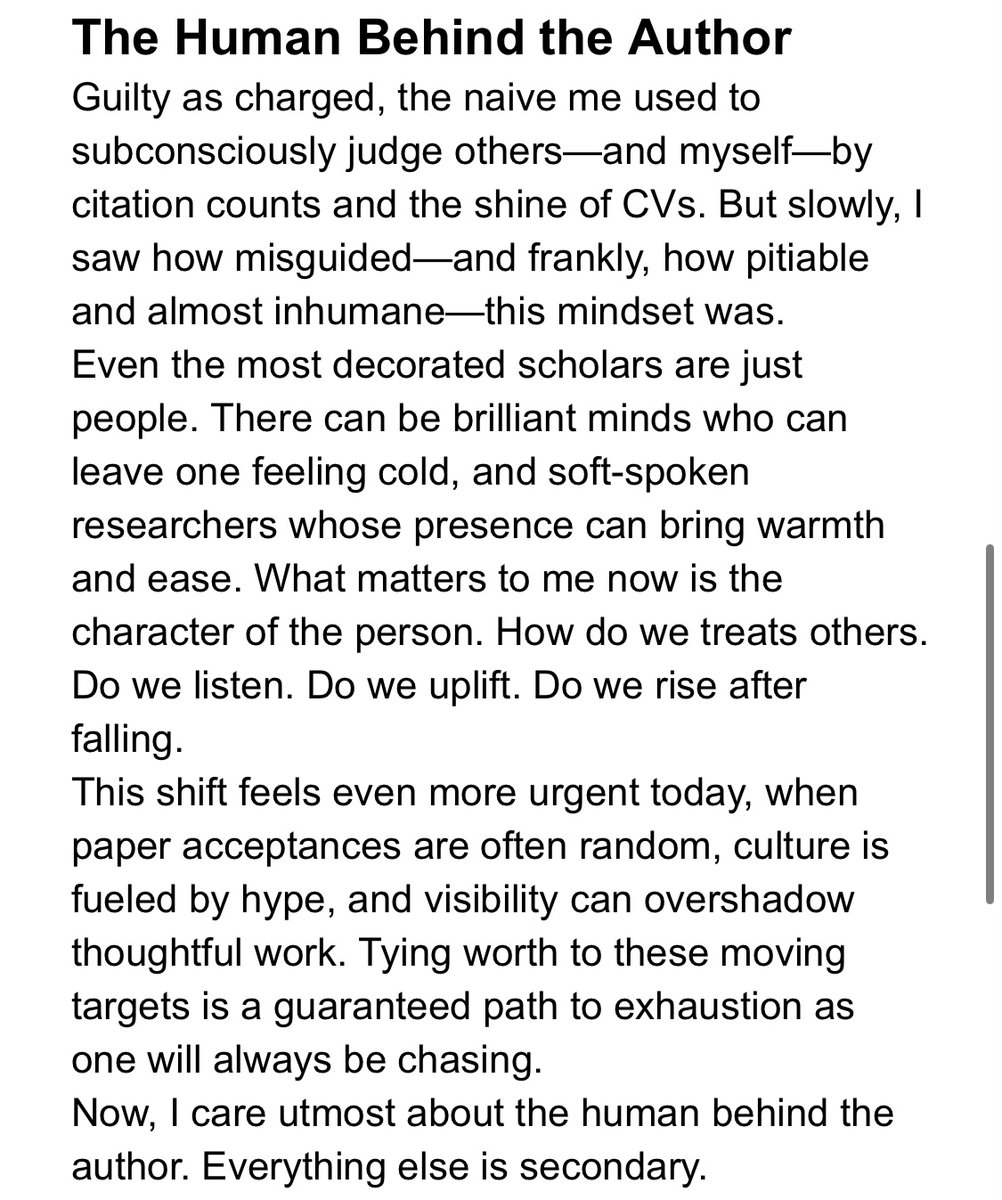 The Human Behind the Author

Guilty as charged, the naive me used to subconsciously judge others—and myself—by citation counts and the shine of CVs. But slowly, I saw how misguided—and frankly, how pitiable and almost inhumane—this mindset was.

Even the most decorated scholars are just people. There can be brilliant minds who can leave one feeling cold, and soft-spoken researchers whose presence can bring warmth and ease. What matters to me now is the character of the person. How do we treats others. Do we listen. Do we uplift. Do we rise after falling.

This shift feels even more urgent today, when paper acceptances are often random, culture is fueled by hype, and visibility can overshadow thoughtful work. Tying worth to these moving targets is a guaranteed path to exhaustion as one will always be chasing.

Now, I care utmost about the human behind the author. Everything else is secondary.